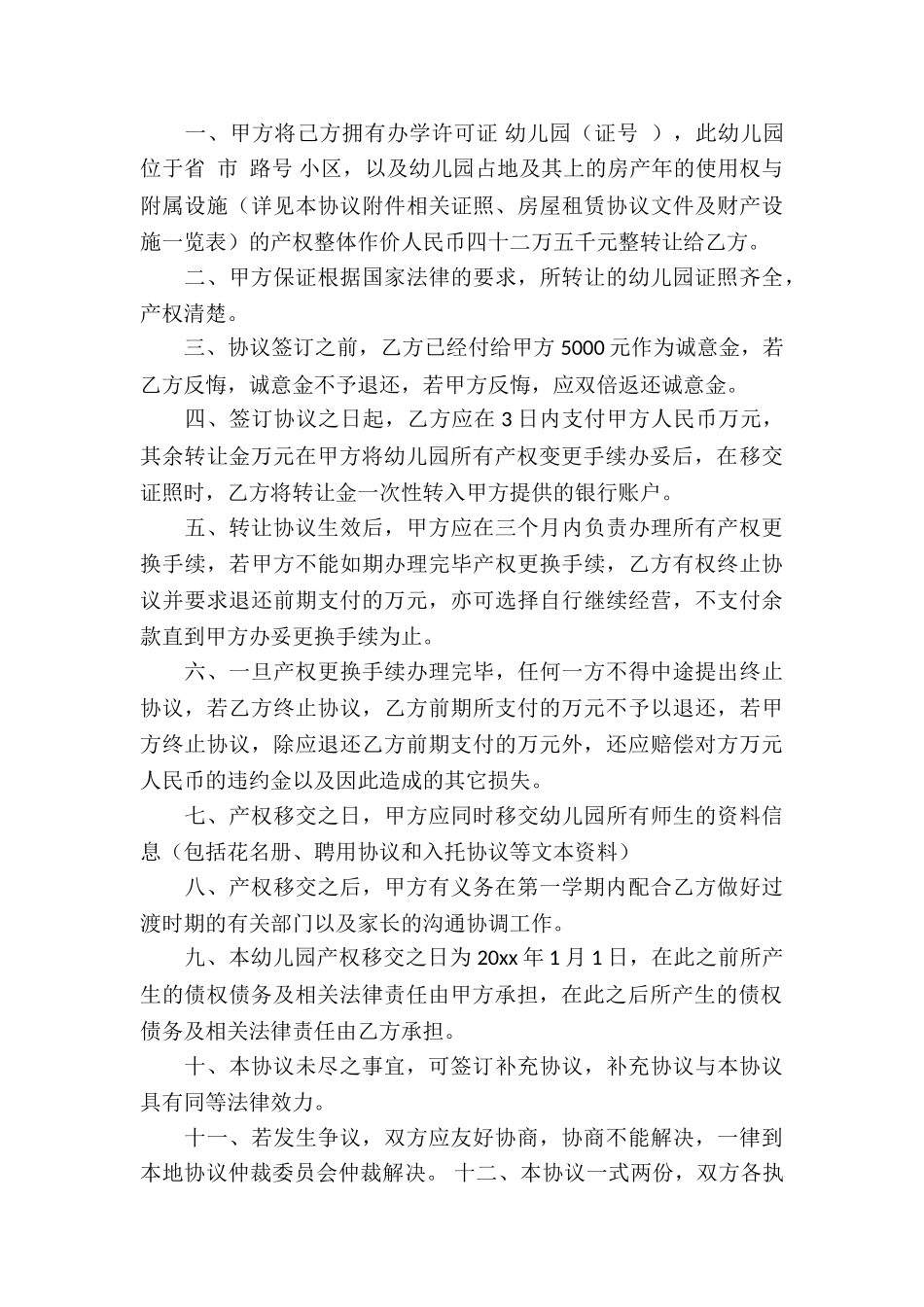 一、甲方将己方拥有办学许可证 幼儿园（证号 ），此幼儿园位于省 市 路号 小区，以及幼儿园占地及其上的房产年的使用权与附属设施（详见本协议附件相关证照、房屋租赁协议文件及财产设施一览表）的产权整体作价人民币四十二万五千元整转让给乙方。

二、甲方保证根据国家法律的要求，所转让的幼儿园证照齐全，产权清楚。

三、协议签订之前，乙方已经付给甲方 5000 元作为诚意金，若乙方反悔，诚意金不予退还，若甲方反悔，应双倍返还诚意金。

四、签订协议之日起，乙方应在 3 日内支付甲方人民币万元，其余转让金万元在甲方将幼儿园所有产权变更手续办妥后，在移交证照时，乙方将转让金一次性转入甲方提供的银行账户。

五、转让协议生效后，甲方应在三个月内负责办理所有产权更换手续，若甲方不能如期办理完毕产权更换手续，乙方有权终止协议并要求退还前期支付的万元，亦可选择自行继续经营，不支付余款直到甲方办妥更换手续为止。

六、一旦产权更换手续办理完毕，任何一方不得中途提出终止协议，若乙方终止协议，乙方前期所支付的万元不予以退还，若甲方终止协议，除应退还乙方前期支付的万元外，还应赔偿对方万元人民币的违约金以及因此造成的其它损失。

七、产权移交之日，甲方应同时移交幼儿园所有师生的资料信息（包括花名册、聘用协议和入托协议等文本资料）

八、产权移交之后，甲方有义务在第一学期内配合乙方做好过渡时期的有关部门以及家长的沟通协调工作。

九、本幼儿园产权移交之日为 20xx 年 1 月 1 日，在此之前所产生的债权债务及相关法律责任由甲方承担，在此之后所产生的债权债务及相关法律责任由乙方承担。

十、本协议未尽之事宜，可签订补充协议，补充协议与本协议具有同等法律效力。

十一、若发生争议，双方应友好协商，协商不能解决，一律到本地协议仲裁委员会仲裁解决。 十二、本协议一式两份，双方各执